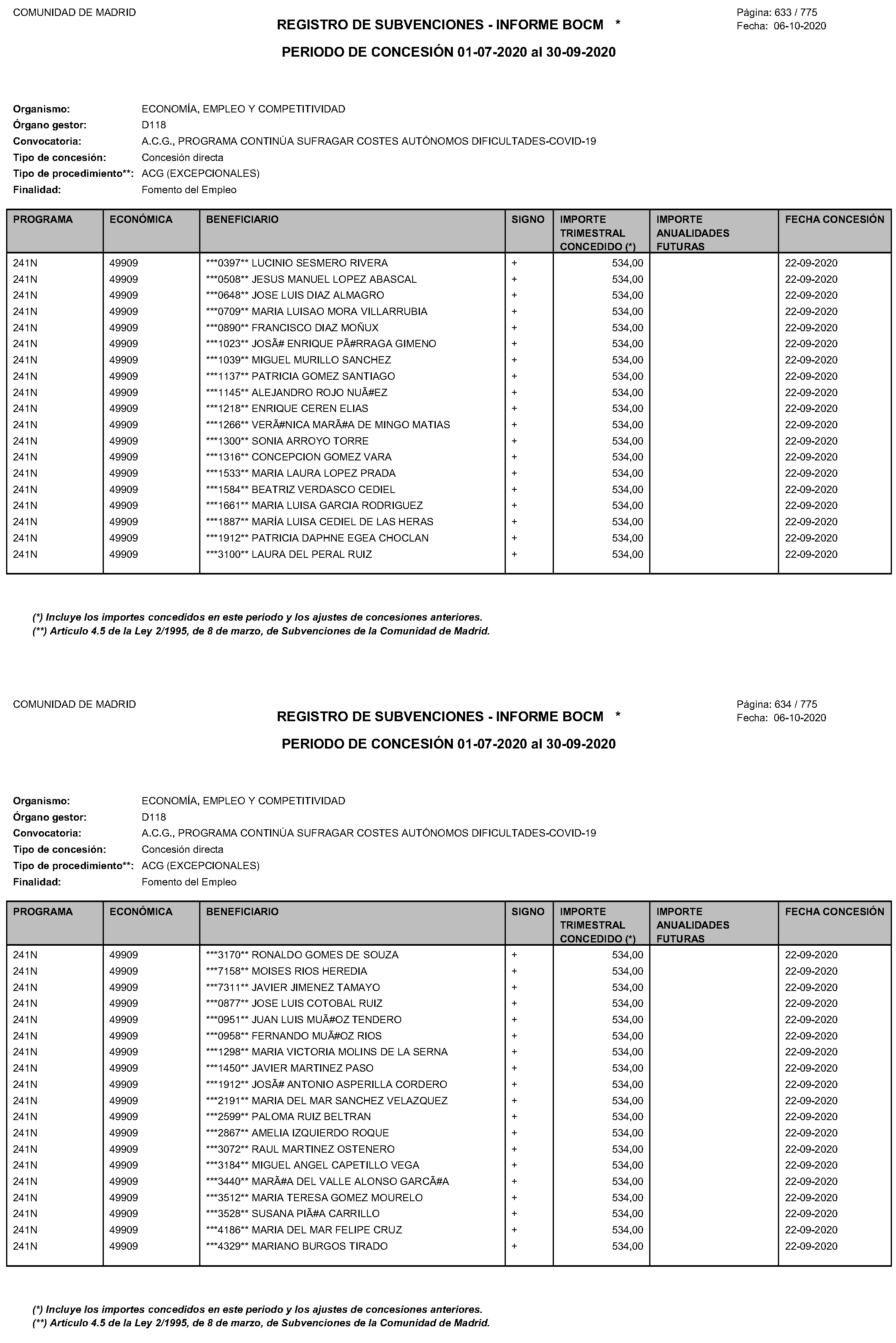 COMUNIDAD DE MADRID

REGISTRO DE SUBVENCIONES - INFORME BOCM *

Página: 633 / 775
Fecha: 06-10-2020

PERIODO DE CONCESIÓN 01-07-2020 al 30-09-2020

Organismo: ECONOMÍA, EMPLEO Y COMPETITIVIDAD
Órgano gestor: D118
Convocatoria: A.C.G., PROGRAMA CONTINÚA SUFRAGAR COSTES AUTÓNOMOS DIFICULTADES-COVID-19
Tipo de concesión: Concesión directa
Tipo de procedimiento**: ACG (EXCEPCIONALES)
Finalidad: Fomento del Empleo

| PROGRAMA | ECONÓMICA | BENEFICIARIO | SIGNO | IMPORTE TRIMESTRAL CONCEDIDO (*) | IMPORTE ANUALIDADES FUTURAS | FECHA CONCESIÓN |
|---|---|---|---|---|---|---|
| 241N | 49909 | ***0397** LUCINIO SESMERO RIVERA | + | 534,00 | | 22-09-2020 |
| 241N | 49909 | ***0508** JESUS MANUEL LOPEZ ABASCAL | + | 534,00 | | 22-09-2020 |
| 241N | 49909 | ***0648** JOSE LUIS DIAZ ALMAGRO | + | 534,00 | | 22-09-2020 |
| 241N | 49909 | ***0709** MARIA LUISAO MORA VILLARRUBIA | + | 534,00 | | 22-09-2020 |
| 241N | 49909 | ***0890** FRANCISCO DIAZ MOÑUX | + | 534,00 | | 22-09-2020 |
| 241N | 49909 | ***1023** JOSÃ# ENRIQUE PÃ#RRAGA GIMENO | + | 534,00 | | 22-09-2020 |
| 241N | 49909 | ***1039** MIGUEL MURILLO SANCHEZ | + | 534,00 | | 22-09-2020 |
| 241N | 49909 | ***1137** PATRICIA GOMEZ SANTIAGO | + | 534,00 | | 22-09-2020 |
| 241N | 49909 | ***1145** ALEJANDRO ROJO NUÃ#EZ | + | 534,00 | | 22-09-2020 |
| 241N | 49909 | ***1218** ENRIQUE CEREN ELIAS | + | 534,00 | | 22-09-2020 |
| 241N | 49909 | ***1266** VERÃ#NICA MARÃ#A DE MINGO MATIAS | + | 534,00 | | 22-09-2020 |
| 241N | 49909 | ***1300** SONIA ARROYO TORRE | + | 534,00 | | 22-09-2020 |
| 241N | 49909 | ***1316** CONCEPCION GOMEZ VARA | + | 534,00 | | 22-09-2020 |
| 241N | 49909 | ***1533** MARIA LAURA LOPEZ PRADA | + | 534,00 | | 22-09-2020 |
| 241N | 49909 | ***1584** BEATRIZ VERDASCO CEDIEL | + | 534,00 | | 22-09-2020 |
| 241N | 49909 | ***1661** MARIA LUISA GARCIA RODRIGUEZ | + | 534,00 | | 22-09-2020 |
| 241N | 49909 | ***1887** MARÍA LUISA CEDIEL DE LAS HERAS | + | 534,00 | | 22-09-2020 |
| 241N | 49909 | ***1912** PATRICIA DAPHNE EGEA CHOCLAN | + | 534,00 | | 22-09-2020 |
| 241N | 49909 | ***3100** LAURA DEL PERAL RUIZ | + | 534,00 | | 22-09-2020 |

(*) Incluye los importes concedidos en este periodo y los ajustes de concesiones anteriores.
(**) Artículo 4.5 de la Ley 2/1995, de 8 de marzo, de Subvenciones de la Comunidad de Madrid.

COMUNIDAD DE MADRID

REGISTRO DE SUBVENCIONES - INFORME BOCM *

Página: 634 / 775
Fecha: 06-10-2020

PERIODO DE CONCESIÓN 01-07-2020 al 30-09-2020

Organismo: ECONOMÍA, EMPLEO Y COMPETITIVIDAD
Órgano gestor: D118
Convocatoria: A.C.G., PROGRAMA CONTINÚA SUFRAGAR COSTES AUTÓNOMOS DIFICULTADES-COVID-19
Tipo de concesión: Concesión directa
Tipo de procedimiento**: ACG (EXCEPCIONALES)
Finalidad: Fomento del Empleo

| PROGRAMA | ECONÓMICA | BENEFICIARIO | SIGNO | IMPORTE TRIMESTRAL CONCEDIDO (*) | IMPORTE ANUALIDADES FUTURAS | FECHA CONCESIÓN |
|---|---|---|---|---|---|---|
| 241N | 49909 | ***3170** RONALDO GOMES DE SOUZA | + | 534,00 | | 22-09-2020 |
| 241N | 49909 | ***7158** MOISES RIOS HEREDIA | + | 534,00 | | 22-09-2020 |
| 241N | 49909 | ***7311** JAVIER JIMENEZ TAMAYO | + | 534,00 | | 22-09-2020 |
| 241N | 49909 | ***0877** JOSE LUIS COTOBAL RUIZ | + | 534,00 | | 22-09-2020 |
| 241N | 49909 | ***0951** JUAN LUIS MUÃ#OZ TENDERO | + | 534,00 | | 22-09-2020 |
| 241N | 49909 | ***0958** FERNANDO MUÃ#OZ RIOS | + | 534,00 | | 22-09-2020 |
| 241N | 49909 | ***1298** MARIA VICTORIA MOLINS DE LA SERNA | + | 534,00 | | 22-09-2020 |
| 241N | 49909 | ***1450** JAVIER MARTINEZ PASO | + | 534,00 | | 22-09-2020 |
| 241N | 49909 | ***1912** JOSÃ# ANTONIO ASPERILLA CORDERO | + | 534,00 | | 22-09-2020 |
| 241N | 49909 | ***2191** MARIA DEL MAR SANCHEZ VELAZQUEZ | + | 534,00 | | 22-09-2020 |
| 241N | 49909 | ***2599** PALOMA RUIZ BELTRAN | + | 534,00 | | 22-09-2020 |
| 241N | 49909 | ***2867** AMELIA IZQUIERDO ROQUE | + | 534,00 | | 22-09-2020 |
| 241N | 49909 | ***3072** RAUL MARTINEZ OSTENERO | + | 534,00 | | 22-09-2020 |
| 241N | 49909 | ***3184** MIGUEL ANGEL CAPETILLO VEGA | + | 534,00 | | 22-09-2020 |
| 241N | 49909 | ***3440** MARÃ#A DEL VALLE ALONSO GARCÃ#A | + | 534,00 | | 22-09-2020 |
| 241N | 49909 | ***3512** MARIA TERESA GOMEZ MOURELO | + | 534,00 | | 22-09-2020 |
| 241N | 49909 | ***3528** SUSANA PIÃ#A CARRILLO | + | 534,00 | | 22-09-2020 |
| 241N | 49909 | ***4186** MARIA DEL MAR FELIPE CRUZ | + | 534,00 | | 22-09-2020 |
| 241N | 49909 | ***4329** MARIANO BURGOS TIRADO | + | 534,00 | | 22-09-2020 |

(*) Incluye los importes concedidos en este periodo y los ajustes de concesiones anteriores.
(**) Artículo 4.5 de la Ley 2/1995, de 8 de marzo, de Subvenciones de la Comunidad de Madrid.